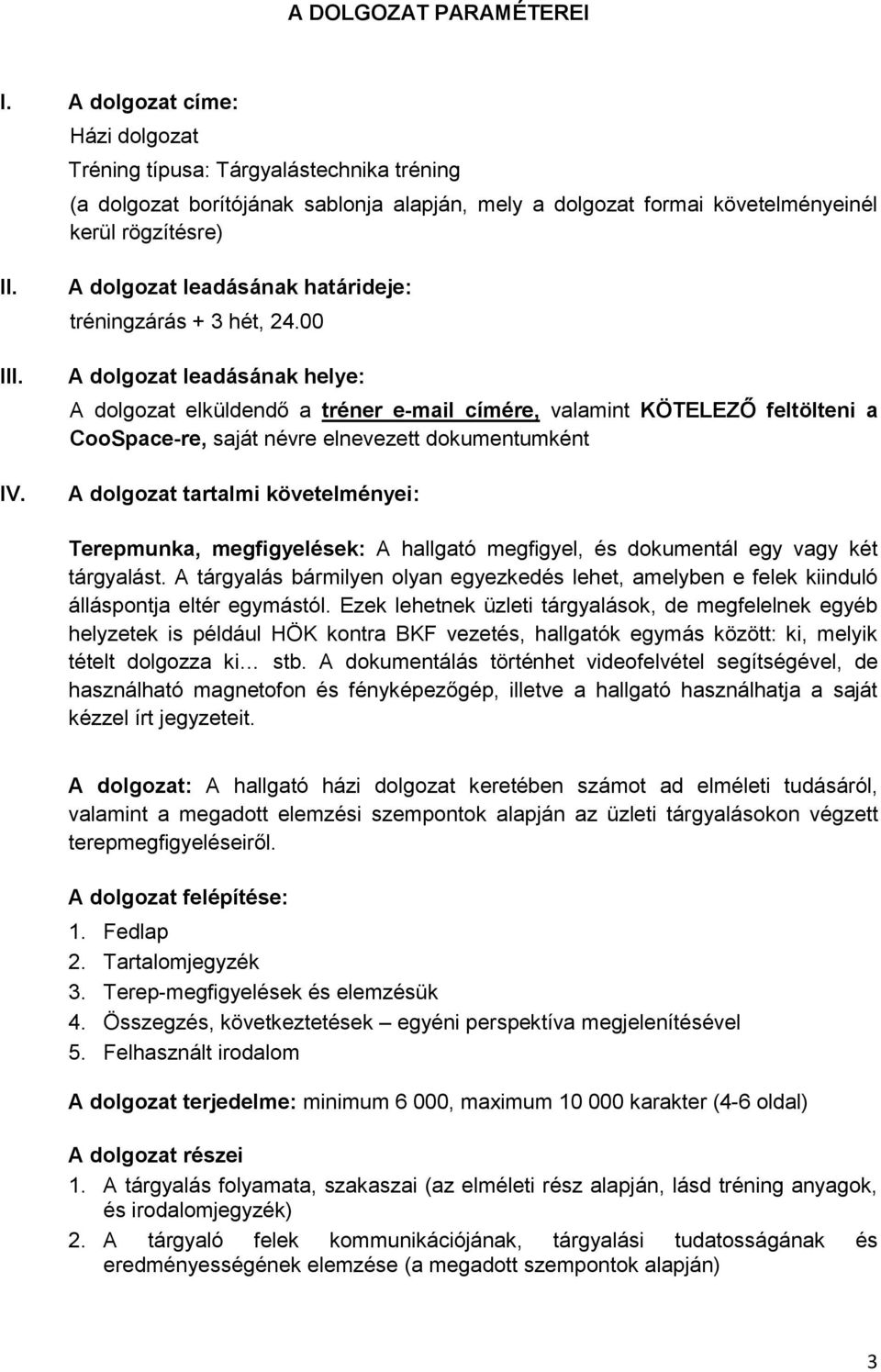 A DOLGOZAT PARAMÉTEREI

I. A dolgozat címe:

Házi dolgozat

Tréning típusa: Tárgyalástechnika tréning

(a dolgozat borítójának sablonja alapján, mely a dolgozat formai követelményeinél kerül rögzítésre)

II. A dolgozat leadásának határideje:

tréningzárás + 3 hét, 24.00

III. A dolgozat leadásának helye:

A dolgozat elküldendő a tréner e-mail címére, valamint KÖTELEZŐ feltölteni a CooSpace-re, saját névre elnevezett dokumentumként

IV. A dolgozat tartalmi követelményei:

Terepmunka, megfigyelések: A hallgató megfigyel, és dokumentál egy vagy két tárgyalást. A tárgyalás bármilyen olyan egyezkedés lehet, amelyben e felek kiinduló álláspontja eltér egymástól. Ezek lehetnek üzleti tárgyalások, de megfelelnek egyéb helyzetek is például HÖK kontra BKF vezetés, hallgatók egymás között: ki, melyik tételt dolgozza ki… stb. A dokumentálás történhet videofelvétel segítségével, de használható magnetofon és fényképezőgép, illetve a hallgató használhatja a saját kézzel írt jegyzeteit.

A dolgozat: A hallgató házi dolgozat keretében számot ad elméleti tudásáról, valamint a megadott elemzési szempontok alapján az üzleti tárgyalásokon végzett terepmegfigyeléseiről.

A dolgozat felépítése:

1. Fedlap
2. Tartalomjegyzék
3. Terep-megfigyelések és elemzésük
4. Összegzés, következtetések – egyéni perspektíva megjelenítésével
5. Felhasznált irodalom

A dolgozat terjedelme: minimum 6 000, maximum 10 000 karakter (4-6 oldal)

A dolgozat részei

1. A tárgyalás folyamata, szakaszai (az elméleti rész alapján, lásd tréning anyagok, és irodalomjegyzék)
2. A tárgyaló felek kommunikációjának, tárgyalási tudatosságának és eredményességének elemzése (a megadott szempontok alapján)

3